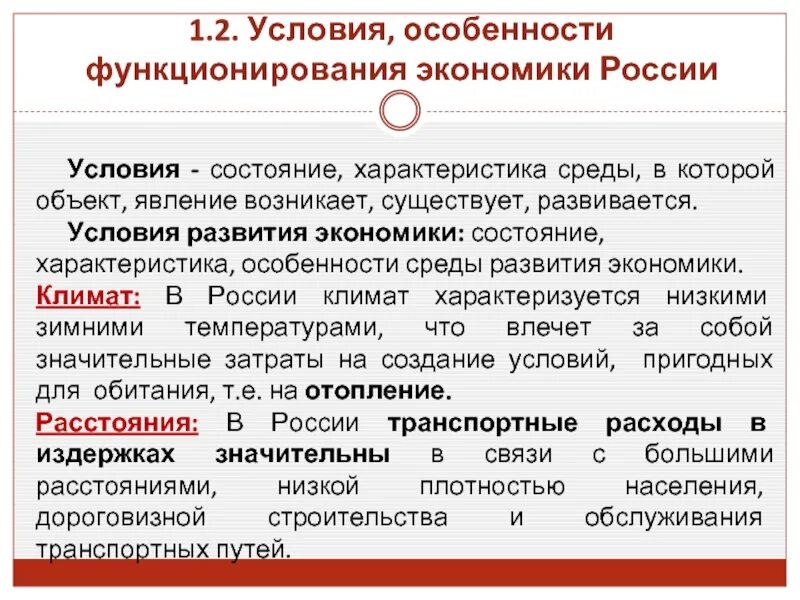 1.2. Условия, особенности функционирования экономики России

Условия - состояние, характеристика среды, в которой объект, явление возникает, существует, развивается.

Условия развития экономики: состояние, характеристика, особенности среды развития экономики.

Климат: В России климат характеризуется низкими зимними температурами, что влечет за собой значительные затраты на создание условий, пригодных для обитания, т.е. на отопление.

Расстояния: В России транспортные расходы в издержках значительны в связи с большими расстояниями, низкой плотностью населения, дороговизной строительства и обслуживания транспортных путей.